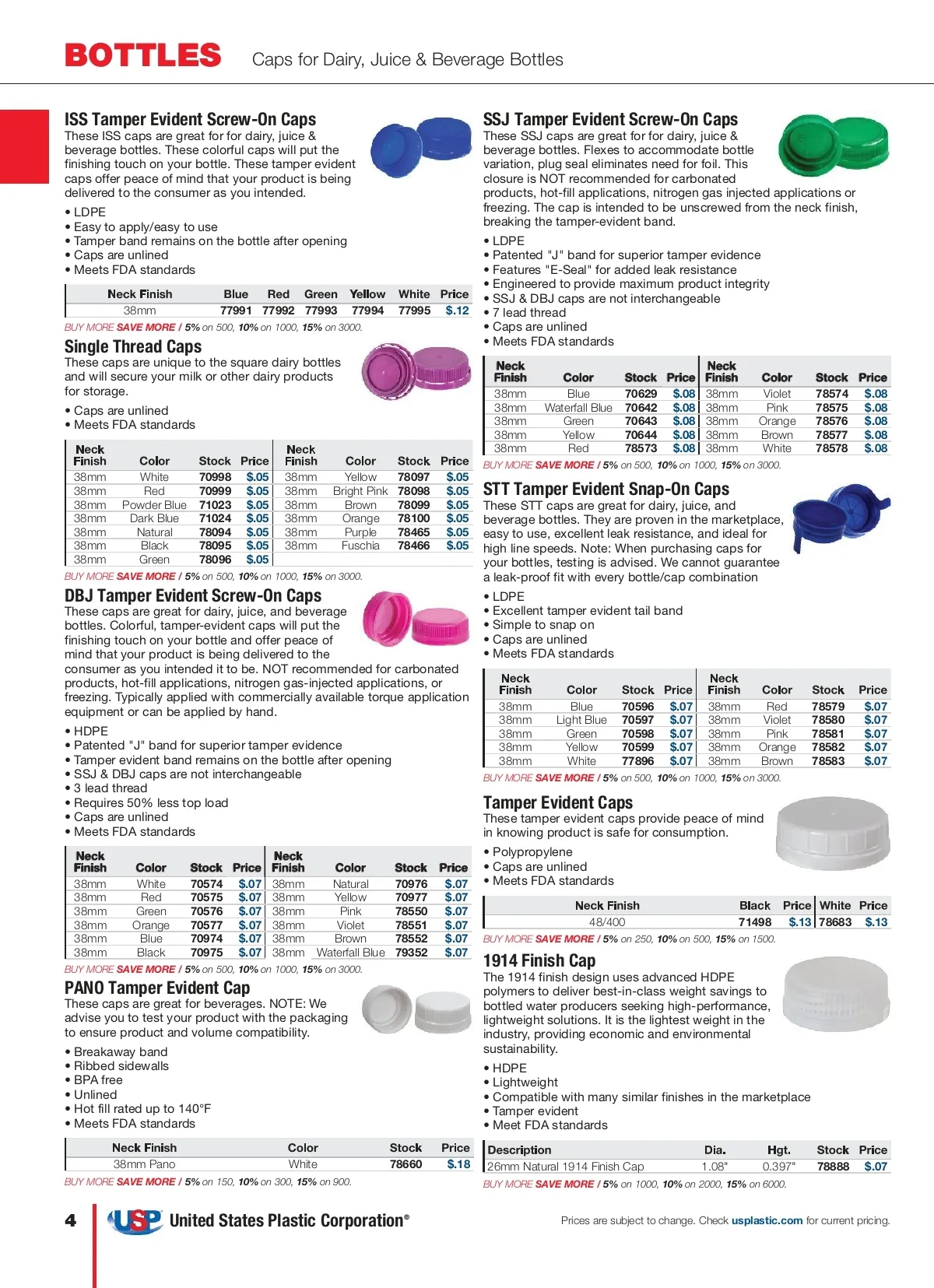 BOTTLES Caps for Dairy, Juice & Beverage Bottles

ISS Tamper Evident Screw-On Caps
These ISS caps are great for for dairy, juice & beverage bottles. These colorful caps will put the finishing touch on your bottle. These tamper evident caps offer peace of mind that your product is being delivered to the consumer as you intended.

• LDPE
• Easy to apply/easy to use
• Tamper band remains on the bottle after opening
• Caps are unlined
• Meets FDA standards

| Neck Finish | Blue | Red | Green | Yellow | White | Price |
|---|---|---|---|---|---|---|
| 38mm | 77991 | 77992 | 77993 | 77994 | 77995 | $.12 |

BUY MORE SAVE MORE / 5% on 500, 10% on 1000, 15% on 3000.

Single Thread Caps
These caps are unique to the square dairy bottles and will secure your milk or other dairy products for storage.

• Caps are unlined
• Meets FDA standards

| Neck Finish | Color | Stock | Price | Neck Finish | Color | Stock | Price |
|---|---|---|---|---|---|---|---|
| 38mm | White | 70998 | $.05 | 38mm | Yellow | 78097 | $.05 |
| 38mm | Red | 70999 | $.05 | 38mm | Bright Pink | 78098 | $.05 |
| 38mm | Powder Blue | 71023 | $.05 | 38mm | Brown | 78099 | $.05 |
| 38mm | Dark Blue | 71024 | $.05 | 38mm | Orange | 78100 | $.05 |
| 38mm | Natural | 78094 | $.05 | 38mm | Purple | 78465 | $.05 |
| 38mm | Black | 78095 | $.05 | 38mm | Fuschia | 78466 | $.05 |
| 38mm | Green | 78096 | $.05 | | | | |

BUY MORE SAVE MORE / 5% on 500, 10% on 1000, 15% on 3000.

DBJ Tamper Evident Screw-On Caps
These caps are great for dairy, juice, and beverage bottles. Colorful, tamper-evident caps will put the finishing touch on your bottle and offer peace of mind that your product is being delivered to the consumer as you intended it to be. NOT recommended for carbonated products, hot-fill applications, nitrogen gas-injected applications, or freezing. Typically applied with commercially available torque application equipment or can be applied by hand.

• HDPE
• Patented "J" band for superior tamper evidence
• Tamper evident band remains on the bottle after opening
• SSJ & DBJ caps are not interchangeable
• 3 lead thread
• Requires 50% less top load
• Caps are unlined
• Meets FDA standards

| Neck Finish | Color | Stock | Price | Neck Finish | Color | Stock | Price |
|---|---|---|---|---|---|---|---|
| 38mm | White | 70574 | $.07 | 38mm | Natural | 70976 | $.07 |
| 38mm | Red | 70575 | $.07 | 38mm | Yellow | 70977 | $.07 |
| 38mm | Green | 70576 | $.07 | 38mm | Pink | 78550 | $.07 |
| 38mm | Orange | 70577 | $.07 | 38mm | Violet | 78551 | $.07 |
| 38mm | Blue | 70974 | $.07 | 38mm | Brown | 78552 | $.07 |
| 38mm | Black | 70975 | $.07 | 38mm | Waterfall Blue | 79352 | $.07 |

BUY MORE SAVE MORE / 5% on 500, 10% on 1000, 15% on 3000.

PANO Tamper Evident Cap
These caps are great for beverages. NOTE: We advise you to test your product with the packaging to ensure product and volume compatibility.

• Breakaway band
• Ribbed sidewalls
• BPA free
• Unlined
• Hot fill rated up to 140°F
• Meets FDA standards

| Neck Finish | Color | Stock | Price |
|---|---|---|---|
| 38mm Pano | White | 78660 | $.18 |

BUY MORE SAVE MORE / 5% on 150, 10% on 300, 15% on 900.

SSJ Tamper Evident Screw-On Caps
These SSJ caps are great for for dairy, juice & beverage bottles. Flexes to accommodate bottle variation, plug seal eliminates need for foil. This closure is NOT recommended for carbonated products, hot-fill applications, nitrogen gas injected applications or freezing. The cap is intended to be unscrewed from the neck finish, breaking the tamper-evident band.

• LDPE
• Patented "J" band for superior tamper evidence
• Features "E-Seal" for added leak resistance
• Engineered to provide maximum product integrity
• SSJ & DBJ caps are not interchangeable
• 7 lead thread
• Caps are unlined
• Meets FDA standards

| Neck Finish | Color | Stock | Price | Neck Finish | Color | Stock | Price |
|---|---|---|---|---|---|---|---|
| 38mm | Blue | 70629 | $.08 | 38mm | Violet | 78574 | $.08 |
| 38mm | Waterfall Blue | 70642 | $.08 | 38mm | Pink | 78575 | $.08 |
| 38mm | Green | 70643 | $.08 | 38mm | Orange | 78576 | $.08 |
| 38mm | Yellow | 70644 | $.08 | 38mm | Brown | 78577 | $.08 |
| 38mm | Red | 78573 | $.08 | 38mm | White | 78578 | $.08 |

BUY MORE SAVE MORE / 5% on 500, 10% on 1000, 15% on 3000.

STT Tamper Evident Snap-On Caps
These STT caps are great for dairy, juice, and beverage bottles. They are proven in the marketplace, easy to use, excellent leak resistance, and ideal for high line speeds. Note: When purchasing caps for your bottles, testing is advised. We cannot guarantee a leak-proof fit with every bottle/cap combination

• LDPE
• Excellent tamper evident tail band
• Simple to snap on
• Caps are unlined
• Meets FDA standards

| Neck Finish | Color | Stock | Price | Neck Finish | Color | Stock | Price |
|---|---|---|---|---|---|---|---|
| 38mm | Blue | 70596 | $.07 | 38mm | Red | 78579 | $.07 |
| 38mm | Light Blue | 70597 | $.07 | 38mm | Violet | 78580 | $.07 |
| 38mm | Green | 70598 | $.07 | 38mm | Pink | 78581 | $.07 |
| 38mm | Yellow | 70599 | $.07 | 38mm | Orange | 78582 | $.07 |
| 38mm | White | 77896 | $.07 | 38mm | Brown | 78583 | $.07 |

BUY MORE SAVE MORE / 5% on 500, 10% on 1000, 15% on 3000.

Tamper Evident Caps
These tamper evident caps provide peace of mind in knowing product is safe for consumption.

• Polypropylene
• Caps are unlined
• Meets FDA standards

| Neck Finish | Black | Price | White | Price |
|---|---|---|---|---|
| 48/400 | 71498 | $.13 | 78683 | $.13 |

BUY MORE SAVE MORE / 5% on 250, 10% on 500, 15% on 1500.

1914 Finish Cap
The 1914 finish design uses advanced HDPE polymers to deliver best-in-class weight savings to bottled water producers seeking high-performance, lightweight solutions. It is the lightest weight in the industry, providing economic and environmental sustainability.

• HDPE
• Lightweight
• Compatible with many similar finishes in the marketplace
• Tamper evident
• Meet FDA standards

| Description | Dia. | Hgt. | Stock | Price |
|---|---|---|---|---|
| 26mm Natural 1914 Finish Cap | 1.08" | 0.397" | 78888 | $.07 |

BUY MORE SAVE MORE / 5% on 1000, 10% on 2000, 15% on 6000.

4 USP United States Plastic Corporation®

Prices are subject to change. Check usplastic.com for current pricing.